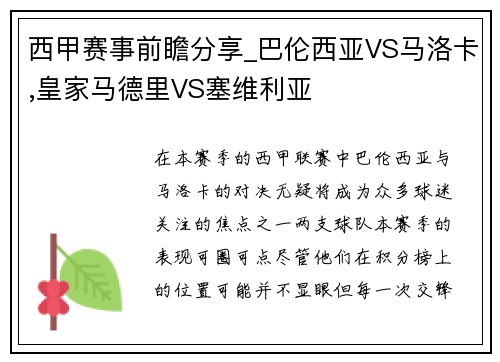 西甲赛事前瞻分享_巴伦西亚VS马洛卡,皇家马德里VS塞维利亚

在本赛季的西甲联赛中巴伦西亚与马洛卡的对决无疑将成为众多球迷关注的焦点之一两支球队本赛季的表现可圈可点尽管他们在积分榜上的位置可能并不显眼但每一次交锋